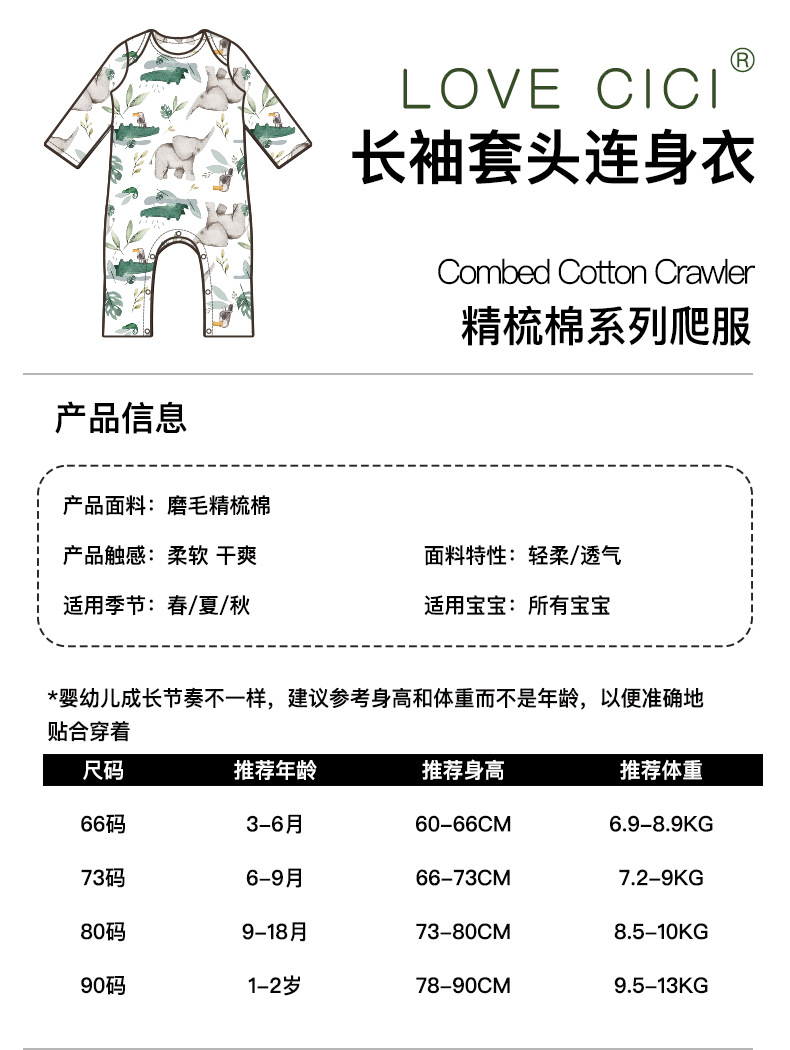 LOVE CICI®
长袖套头连身衣

Combed Cotton Crawler
精梳棉系列爬服

产品信息

产品面料：磨毛精梳棉

产品触感：柔软 干爽
面料特性：轻柔/透气

适用季节：春/夏/秋
适用宝宝：所有宝宝

*婴幼儿成长节奏不一样，建议参考身高和体重而不是年龄，以便准确地贴合穿着

| 尺码 | 推荐年龄 | 推荐身高 | 推荐体重 |
|---|---|---|---|
| 66码 | 3-6月 | 60-66CM | 6.9-8.9KG |
| 73码 | 6-9月 | 66-73CM | 7.2-9KG |
| 80码 | 9-18月 | 73-80CM | 8.5-10KG |
| 90码 | 1-2岁 | 78-90CM | 9.5-13KG |